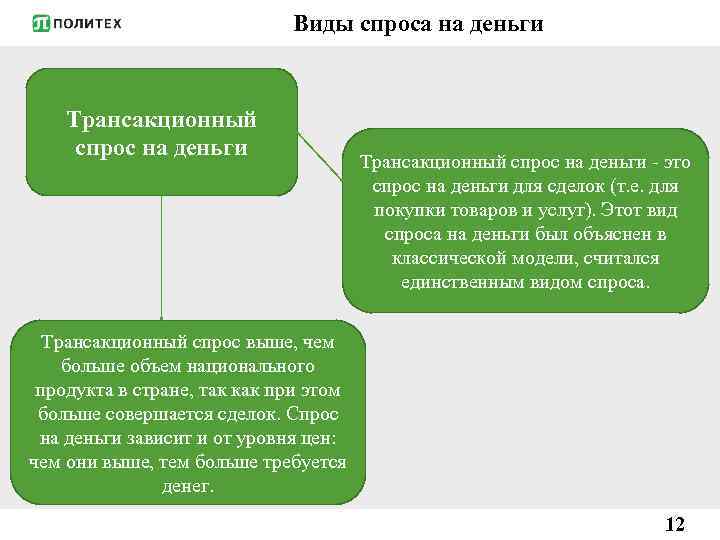 ПОЛИТЕХ

Виды спроса на деньги

Трансакционный спрос на деньги

Трансакционный спрос на деньги - это спрос на деньги для сделок (т.е. для покупки товаров и услуг). Этот вид спроса на деньги был объяснен в классической модели, считался единственным видом спроса.

Трансакционный спрос выше, чем больше объем национального продукта в стране, так как при этом больше совершается сделок. Спрос на деньги зависит и от уровня цен: чем они выше, тем больше требуется денег.

12